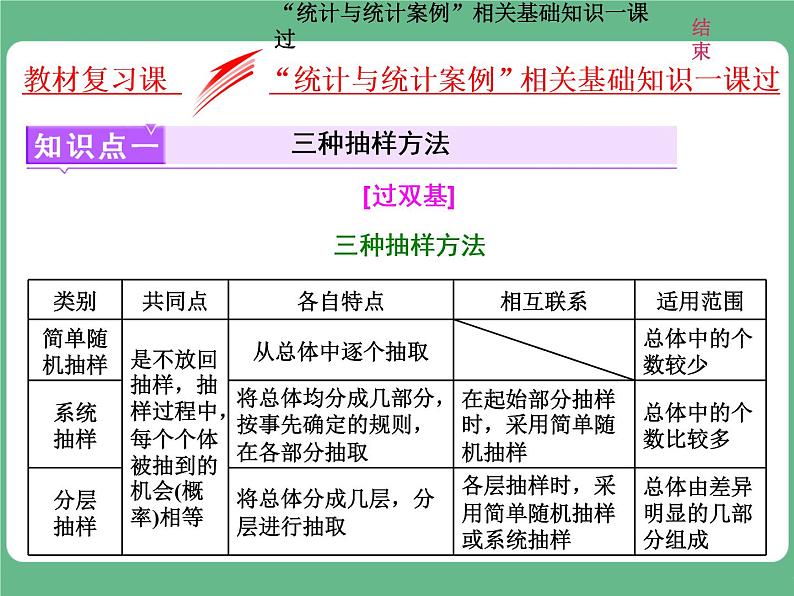 “统计与统计案例”相关基础知识一课过

结束

教材复习课

“统计与统计案例”相关基础知识一课过

知识点一

三种抽样方法

[过双基]

三种抽样方法

| 类别 | 共同点 | 各自特点 | 相互联系 | 适用范围 |
|---|---|---|---|---|
| 简单随机抽样 | 是不放回抽样，抽样过程中，每个个体被抽到的机会(概率)相等 | 从总体中逐个抽取 | | 总体中的个数较少 |
| 系统抽样 | | 将总体均分成几部分，按事先确定的规则，在各部分抽取 | 在起始部分抽样时，采用简单随机抽样 | 总体中的个数比较多 |
| 分层抽样 | | 将总体分成几层，分层进行抽取 | 各层抽样时，采用简单随机抽样或系统抽样 | 总体由差异明显的几部分组成 |